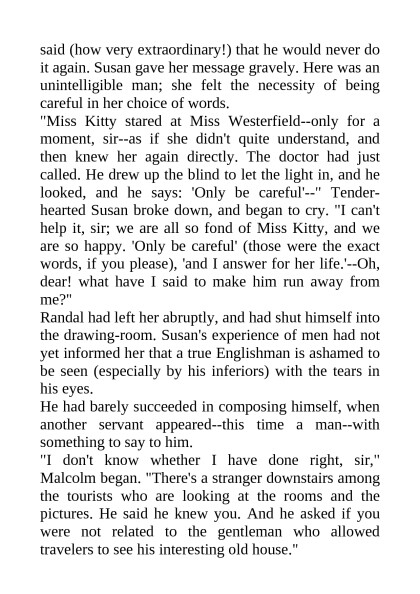 said (how very extraordinary!) that he would never do it again. Susan gave her message gravely. Here was an unintelligible man; she felt the necessity of being careful in her choice of words.
"Miss Kitty stared at Miss Westerfield--only for a moment, sir--as if she didn't quite understand, and then knew her again directly. The doctor had just called. He drew up the blind to let the light in, and he looked, and he says: 'Only be careful'--" Tender-hearted Susan broke down, and began to cry. "I can't help it, sir; we are all so fond of Miss Kitty, and we are so happy. 'Only be careful' (those were the exact words, if you please), 'and I answer for her life.'--Oh, dear! what have I said to make him run away from me?"
Randal had left her abruptly, and had shut himself into the drawing-room. Susan's experience of men had not yet informed her that a true Englishman is ashamed to be seen (especially by his inferiors) with the tears in his eyes.
He had barely succeeded in composing himself, when another servant appeared--this time a man--with something to say to him.
"I don't know whether I have done right, sir," Malcolm began. "There's a stranger downstairs among the tourists who are looking at the rooms and the pictures. He said he knew you. And he asked if you were not related to the gentleman who allowed travelers to see his interesting old house."